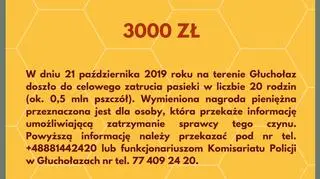 3000 ZŁ

W dniu 21 października 2019 roku na terenie Głuchołaz doszło do celowego zatrucia pasieki w liczbie 20 rodzin (ok. 0,5 mln pszczół). Wymieniona nagroda pieniężna przeznaczona jest dla osoby, która przekaże informację umożliwiającą zatrzymanie sprawcy tego czynu. Powyższą informację należy przekazać pod nr tel. +48881442420 lub funkcjonariuszom Komisariatu Policji w Głuchołazach nr tel. 77 409 24 20.